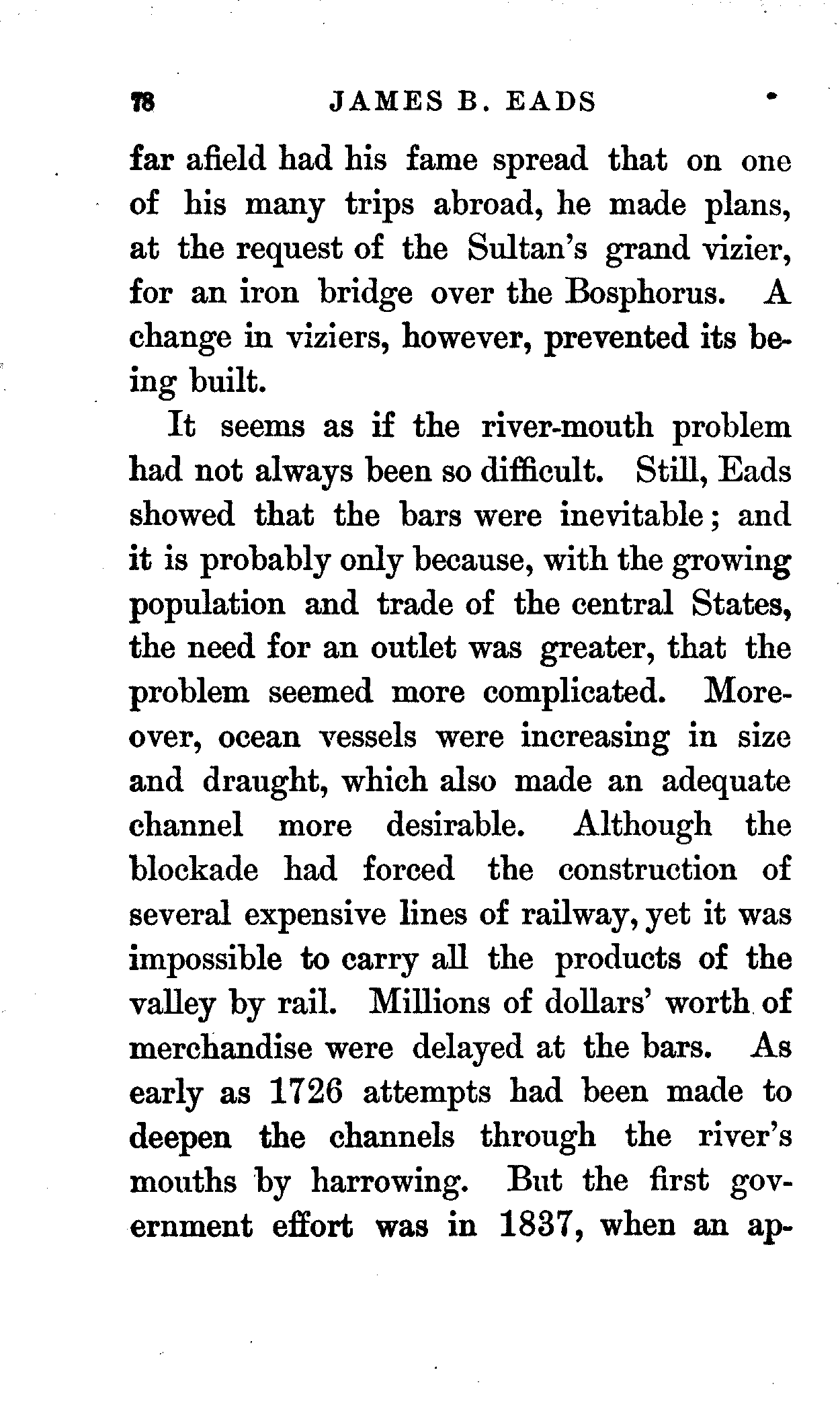 78 JAMES B. EADS

far afield had his fame spread that on one of his many trips abroad, he made plans, at the request of the Sultan's grand vizier, for an iron bridge over the Bosphorus. A change in viziers, however, prevented its being built.

It seems as if the river-mouth problem had not always been so difficult. Still, Eads showed that the bars were inevitable; and it is probably only because, with the growing population and trade of the central States, the need for an outlet was greater, that the problem seemed more complicated. Moreover, ocean vessels were increasing in size and draught, which also made an adequate channel more desirable. Although the blockade had forced the construction of several expensive lines of railway, yet it was impossible to carry all the products of the valley by rail. Millions of dollars' worth of merchandise were delayed at the bars. As early as 1726 attempts had been made to deepen the channels through the river's mouths by harrowing. But the first government effort was in 1837, when an ap-